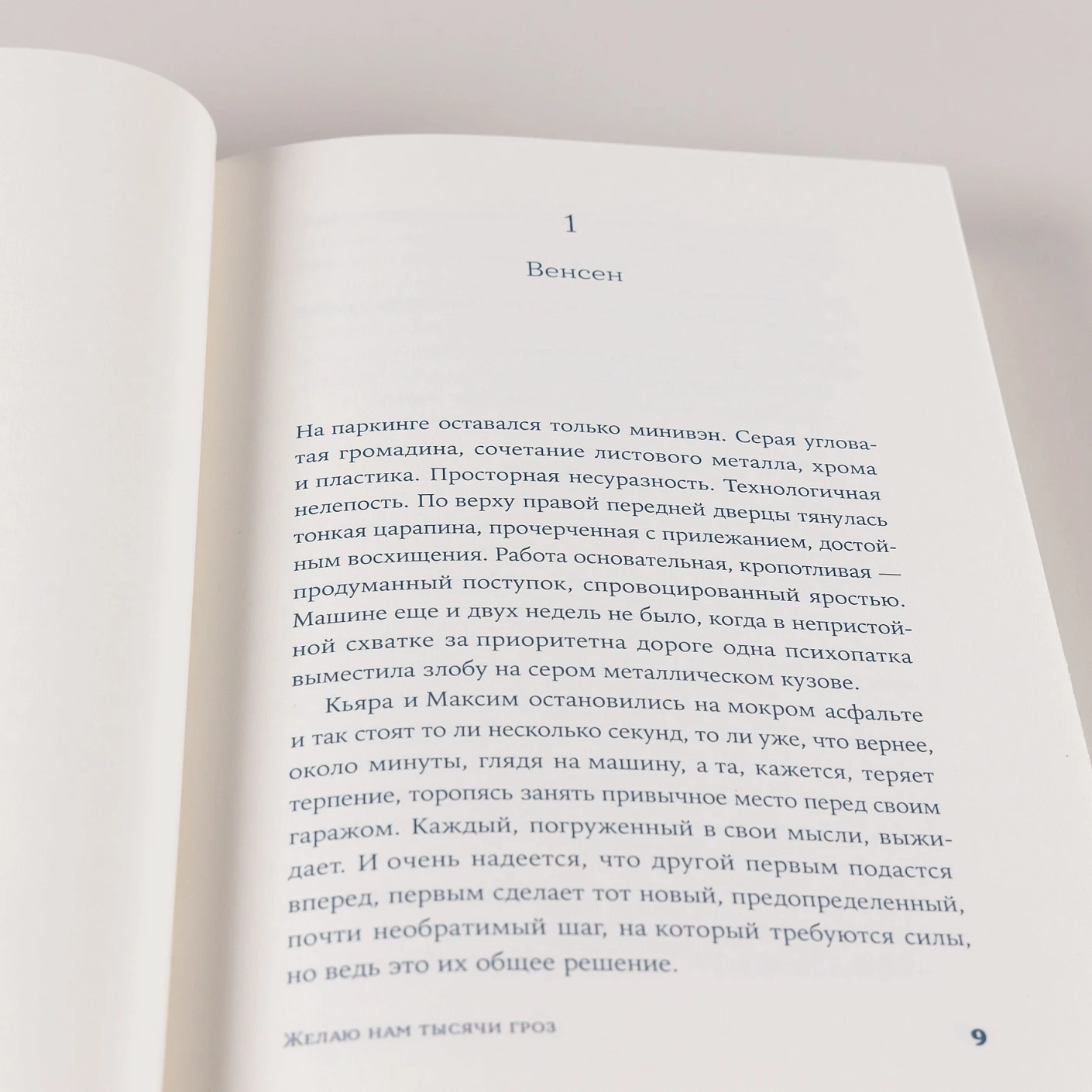 1

Венсен

На паркинге оставался только минивэн. Серая угловатая громадина, сочетание листового металла, хрома и пластика. Просторная несуразность. Технологичная нелепость. По верху правой передней дверцы тянулась тонкая царапина, прочерченная с прилежанием, достойным восхищения. Работа основательная, кропотливая — продуманный поступок, спровоцированный яростью. Машине еще и двух недель не было, когда в непристойной схватке за приоритетна дороге одна психопатка выместила злобу на сером металлическом кузове.

Кьяра и Максим остановились на мокром асфальте и так стоят то ли несколько секунд, то ли уже, что вернее, около минуты, глядя на машину, а та, кажется, теряет терпение, торопясь занять привычное место перед своим гаражом. Каждый, погруженный в свои мысли, выжидает. И очень надеется, что другой первым подастся вперед, первым сделает тот новый, предопределенный, почти необратимый шаг, на который требуются силы, но ведь это их общее решение.

Желаю нам тысячи гроз

9